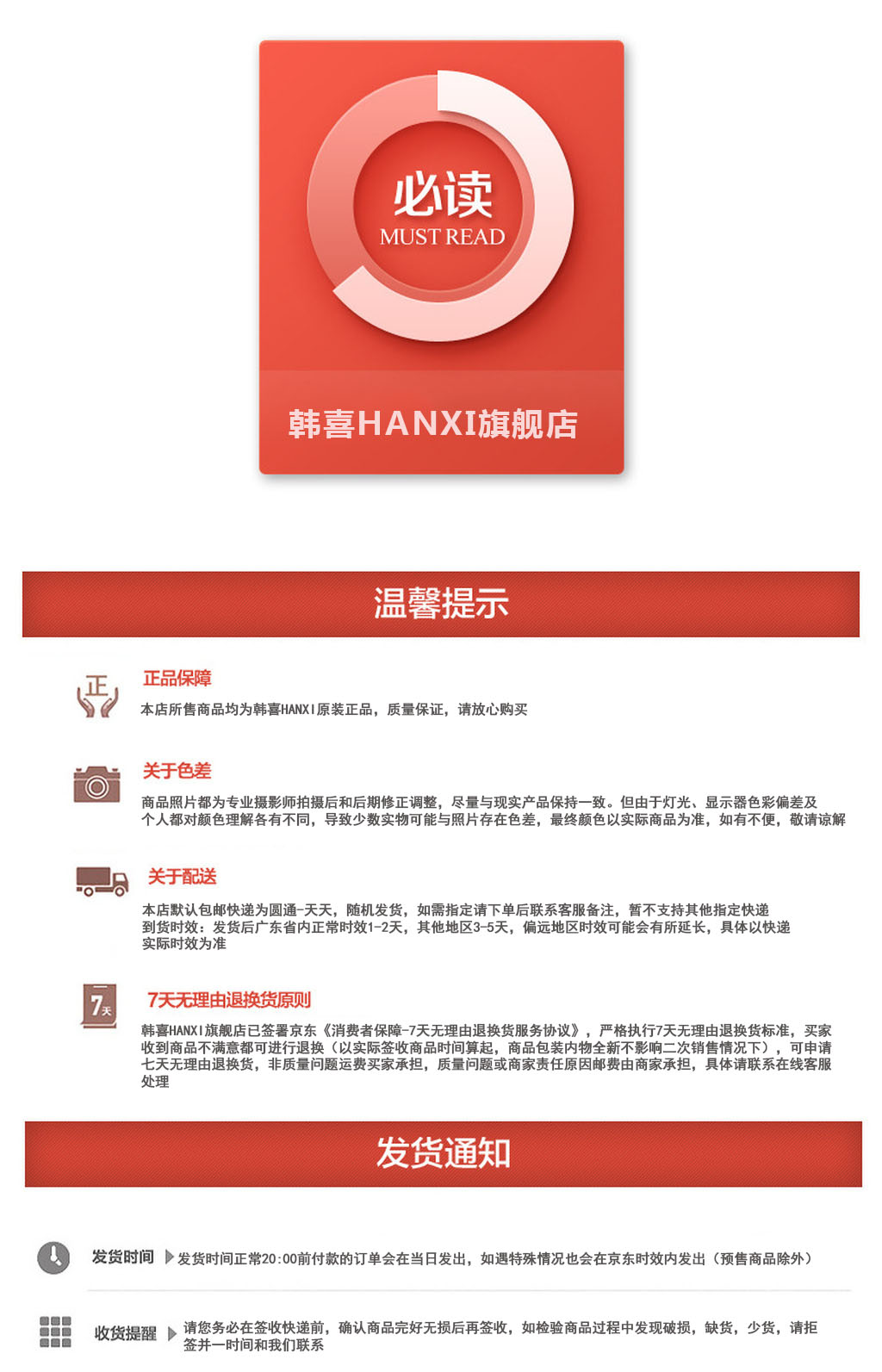 必读
MUST READ

韩喜HANXI旗舰店

温馨提示

正

正品保障

本店所售商品均为韩喜HANXI原装正品，质量保证，请放心购买

关于色差

商品照片都为专业摄影师拍摄后和后期修正调整，尽量与现实产品保持一致。但由于灯光、显示器色彩偏差及个人都对颜色理解各有不同，导致少数实物可能与照片存在色差，最终颜色以实际商品为准，如有不便，敬请谅解

关于配送

本店默认包邮快递为圆通-天天，随机发货，如需指定请下单后联系客服备注，暂不支持其他指定快递
到货时效：发货后广东省内正常时效1-2天，其他地区3-5天，偏远地区时效可能会有所延长，具体以快递实际时效为准

7天

7天无理由退换货原则

韩喜HANXI旗舰店已签署京东《消费者保障-7天无理由退换货服务协议》，严格执行7天无理由退换货标准，买家收到商品不满意都可进行退换（以实际签收商品时间算起，商品包装内物全新不影响二次销售情况下），可申请七天无理由退换货，非质量问题运费买家承担，质量问题或商家责任原因邮费由商家承担，具体请联系在线客服处理

发货通知

发货时间 发货时间正常20:00前付款的订单会在当日发出，如遇特殊情况也会在京东时效内发出（预售商品除外）

收货提醒 请您务必在签收快递前，确认商品完好无损后再签收，如检验商品过程中发现破损，缺货，少货，请拒签并一时间和我们联系